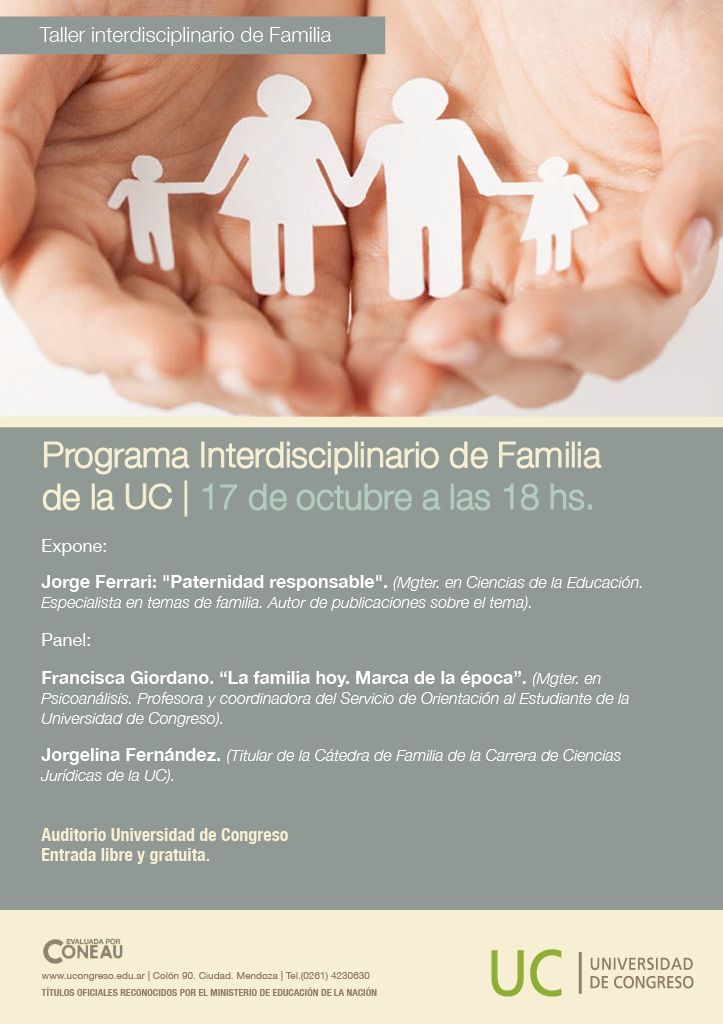 Taller interdisciplinario de Familia

Programa Interdisciplinario de Familia de la UC | 17 de octubre a las 18 hs.

Expone:

Jorge Ferrari: "Paternidad responsable". (Mgter. en Ciencias de la Educación. Especialista en temas de familia. Autor de publicaciones sobre el tema).

Panel:

Francisca Giordano. “La familia hoy. Marca de la época”. (Mgter. en Psicoanálisis. Profesora y coordinadora del Servicio de Orientación al Estudiante de la Universidad de Congreso).

Jorgelina Fernández. (Titular de la Cátedra de Familia de la Carrera de Ciencias Jurídicas de la UC).

Auditorio Universidad de Congreso
Entrada libre y gratuita.

EVALUADA POR
CONEAU

www.ucongreso.edu.ar | Colón 90. Ciudad. Mendoza | Tel.(0261) 4230630
TÍTULOS OFICIALES RECONOCIDOS POR EL MINISTERIO DE EDUCACIÓN DE LA NACIÓN

UC | UNIVERSIDAD DE CONGRESO